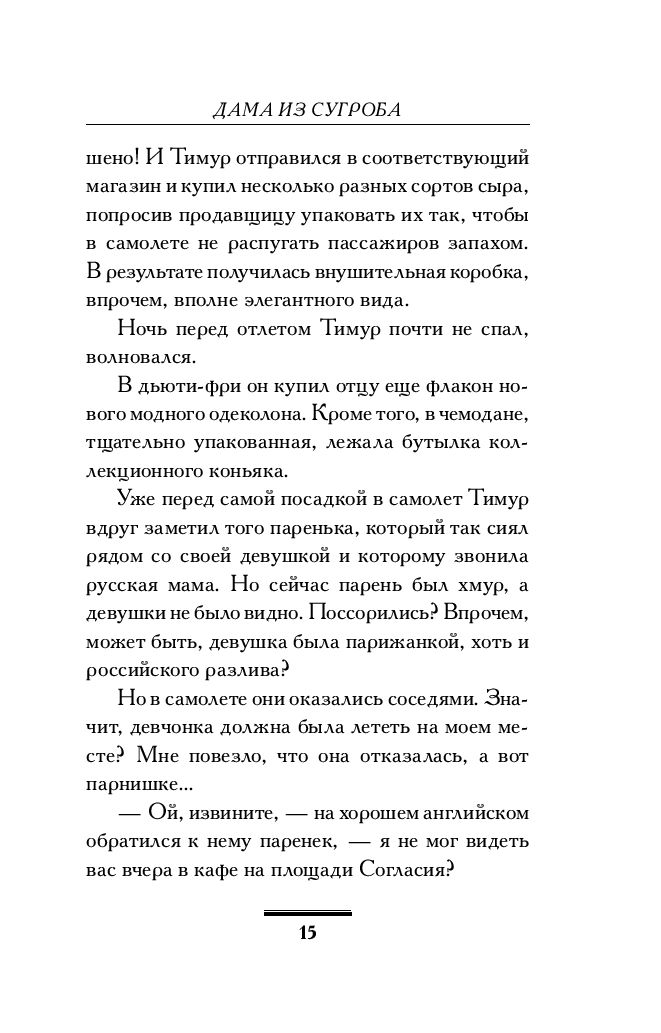 ДАМА ИЗ СУГРОБА

шено! И Тимур отправился в соответствующий магазин и купил несколько разных сортов сыра, попросив продавщицу упаковать их так, чтобы в самолете не распугать пассажиров запахом. В результате получилась внушительная коробка, впрочем, вполне элегантного вида.

Ночь перед отлетом Тимур почти не спал, волновался.

В дьюти-фри он купил отцу еще флакон нового модного одеколона. Кроме того, в чемодане, тщательно упакованная, лежала бутылка коллекционного коньяка.

Уже перед самой посадкой в самолет Тимур вдруг заметил того паренька, который так сиял рядом со своей девушкой и которому звонила русская мама. Но сейчас парень был хмур, а девушки не было видно. Поссорились? Впрочем, может быть, девушка была парижанкой, хоть и российского разлива?

Но в самолете они оказались соседями. Значит, девчонка должна была лететь на моем месте? Мне повезло, что она отказалась, а вот парнишке...

— Ой, извините, — на хорошем английском обратился к нему паренек, — я не мог видеть вас вчера в кафе на площади Согласия?

15